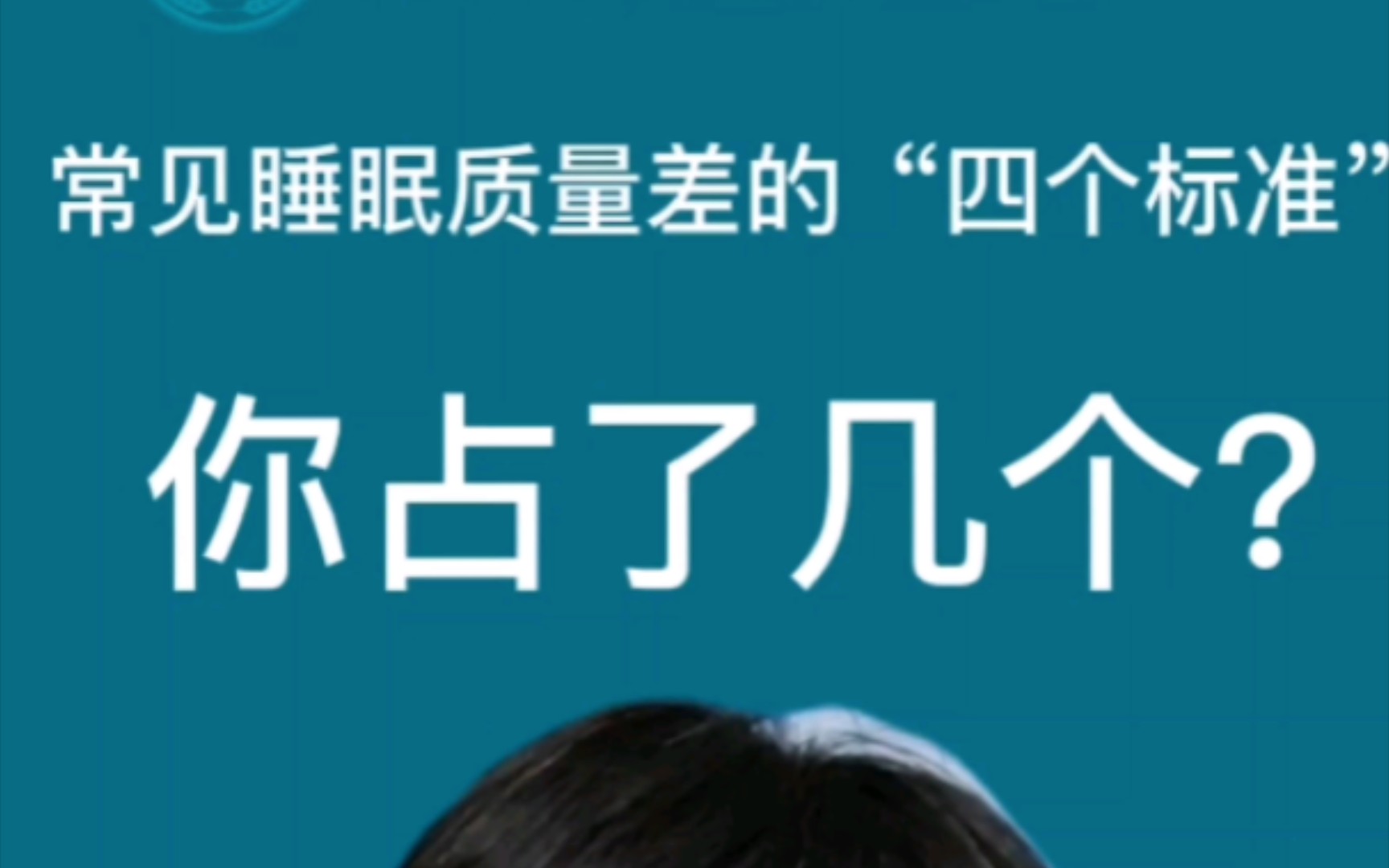 常见睡眠质量差的“四个标准”

你占了几个?